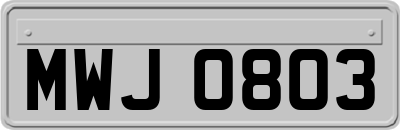 MWJ 0803